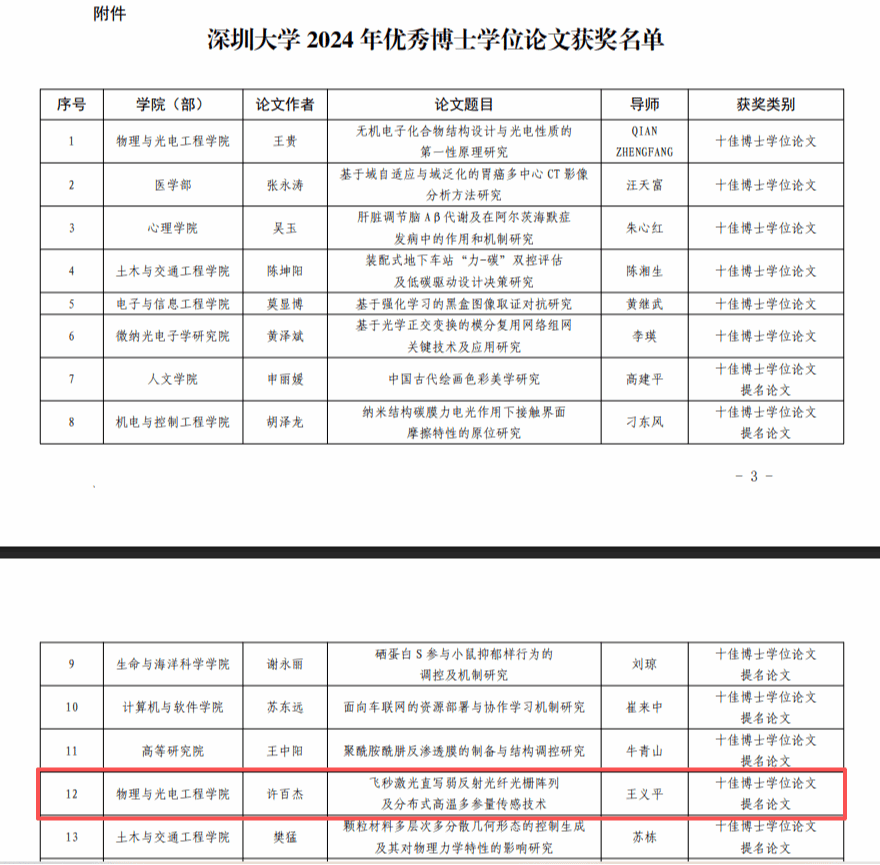 附件

深圳大学 2024 年优秀博士学位论文获奖名单

| 序号 | 学院（部） | 论文作者 | 论文题目 | 导师 | 获奖类别 |
|---|---|---|---|---|---|
| 1 | 物理与光电工程学院 | 王贵 | 无机电子化合物结构设计与光电性质的第一性原理研究 | QIAN ZHENGFANG | 十佳博士学位论文 |
| 2 | 医学部 | 张永涛 | 基于域自适应与域泛化的胃癌多中心 CT 影像分析方法研究 | 汪天富 | 十佳博士学位论文 |
| 3 | 心理学院 | 吴玉 | 肝脏调节脑 Aβ 代谢及在阿尔茨海默症发病中的作用和机制研究 | 朱心红 | 十佳博士学位论文 |
| 4 | 土木与交通工程学院 | 陈坤阳 | 装配式地下车站“力-碳”双控评估及低碳驱动设计决策研究 | 陈湘生 | 十佳博士学位论文 |
| 5 | 电子与信息工程学院 | 莫显博 | 基于强化学习的黑盒图像取证对抗研究 | 黄继武 | 十佳博士学位论文 |
| 6 | 微纳光电子学研究院 | 黄泽斌 | 基于光学正交变换的模分复用网络组网关键技术及应用研究 | 李瑛 | 十佳博士学位论文 |
| 7 | 人文学院 | 申丽媛 | 中国古代绘画色彩美学研究 | 高建平 | 十佳博士学位论文提名论文 |
| 8 | 机电与控制工程学院 | 胡泽龙 | 纳米结构碳膜力电光作用下接触界面摩擦特性的原位研究 | 刁东风 | 十佳博士学位论文提名论文 |

- 3 -

| 9 | 生命与海洋科学学院 | 谢永丽 | 硒蛋白 S 参与小鼠抑郁样行为的调控及机制研究 | 刘琼 | 十佳博士学位论文提名论文 |
|---|---|---|---|---|---|
| 10 | 计算机与软件学院 | 苏东远 | 面向车联网的资源部署与协作学习机制研究 | 崔来中 | 十佳博士学位论文提名论文 |
| 11 | 高等研究院 | 王中阳 | 聚酰胺酰肼反渗透膜的制备与结构调控研究 | 牛青山 | 十佳博士学位论文提名论文 |
| 12 | 物理与光电工程学院 | 许百杰 | 飞秒激光直写弱反射光纤光栅阵列及分布式高温多参量传感技术 | 王义平 | 十佳博士学位论文提名论文 |
| 13 | 土木与交通工程学院 | 樊猛 | 颗粒材料多层次多分散几何形态的控制生成及其对物理力学特性的影响研究 | 苏栋 | 十佳博士学位论文提名论文 |